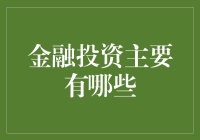 金融投资主要有哪些